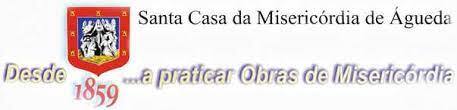 Santa Casa da Misericórdia de Águeda

Desde 1859 ...a praticar Obras de Misericórdia